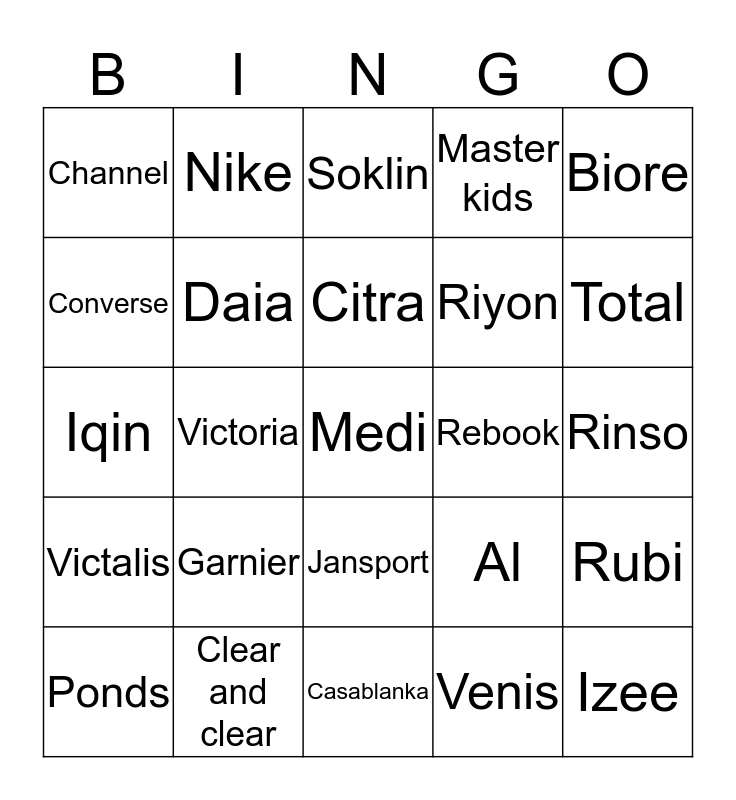 | B | I | N | G | O |
|---|---|---|---|---|
| Channel | Nike | Soklin | Master kids | Biore |
| Converse | Daia | Citra | Riyon | Total |
| Iqin | Victoria | Medi | Rebook | Rinso |
| Victalis | Garnier | Jansport | Al | Rubi |
| Ponds | Clear and clear | Casablanka | Venis | Izee |